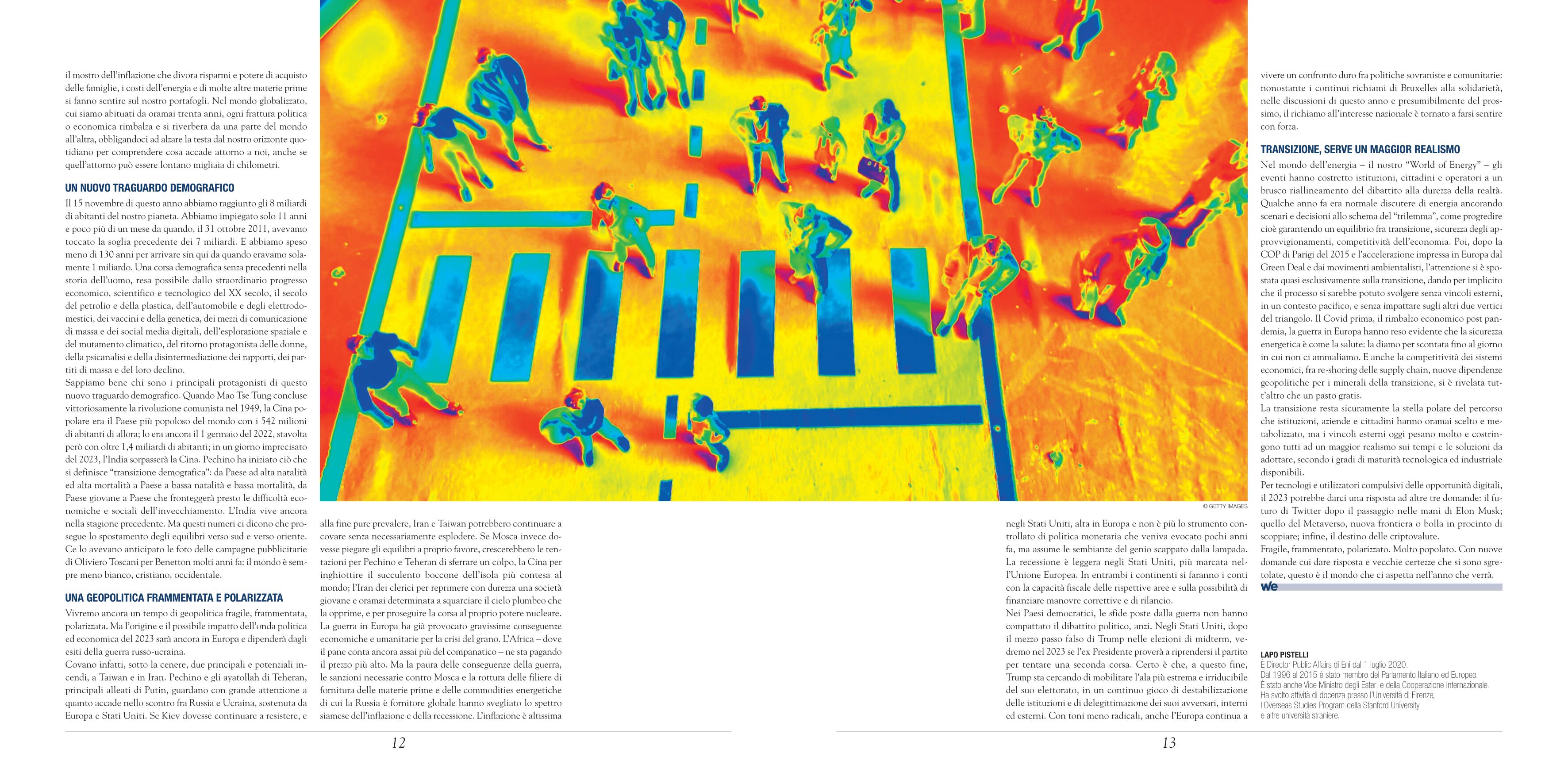 il mostro dell'inflazione che divora risparmi e potere di acquisto delle famiglie, i costi dell'energia e di molte altre materie prime si fanno sentire sul nostro portafogli. Nel mondo globalizzato, cui siamo abituati da oramai trenta anni, ogni frattura politica o economica rimbalza e si riverbera da una parte del mondo all'altra, obbligandoci ad alzare la testa dal nostro orizzonte quotidiano per comprendere cosa accade attorno a noi, anche se quell'attorno può essere lontano migliaia di chilometri.

UN NUOVO TRAGUARDO DEMOGRAFICO

Il 15 novembre di questo anno abbiamo raggiunto gli 8 miliardi di abitanti del nostro pianeta. Abbiamo impiegato solo 11 anni e poco più di un mese da quando, il 31 ottobre 2011, avevamo toccato la soglia precedente dei 7 miliardi. E abbiamo speso meno di 130 anni per arrivare sin qui da quando eravamo solamente 1 miliardo. Una corsa demografica senza precedenti nella storia dell'uomo, resa possibile dallo straordinario progresso economico, scientifico e tecnologico del XX secolo, il secolo del petrolio e della plastica, dell'automobile e degli elettrodomestici, dei vaccini e della genetica, dei mezzi di comunicazione di massa e dei social media digitali, dell'esplorazione spaziale e del mutamento climatico, del ritorno protagonista delle donne, della psicanalisi e della disintermediazione dei rapporti, dei partiti di massa e del loro declino.

Sappiamo bene chi sono i principali protagonisti di questo nuovo traguardo demografico. Quando Mao Tse Tung concluse vittoriosamente la rivoluzione comunista nel 1949, la Cina popolare era il Paese più popoloso del mondo con i 542 milioni di abitanti di allora; lo era ancora il 1 gennaio del 2022, stavolta però con oltre 1,4 miliardi di abitanti; in un giorno imprecisato del 2023, l'India sorpasserà la Cina. Pechino ha iniziato ciò che si definisce "transizione demografica": da Paese ad alta natalità ed alta mortalità a Paese a bassa natalità e bassa mortalità, da Paese giovane a Paese che fronteggerà presto le difficoltà economiche e sociali dell'invecchiamento. L'India vive ancora nella stagione precedente. Ma questi numeri ci dicono che prosegue lo spostamento degli equilibri verso sud e verso oriente. Ce lo avevano anticipato le foto delle campagne pubblicitarie di Oliviero Toscani per Benetton molti anni fa: il mondo è sempre meno bianco, cristiano, occidentale.

UNA GEOPOLITICA FRAMMENTATA E POLARIZZATA

Vivremo ancora un tempo di geopolitica fragile, frammentata, polarizzata. Ma l'origine e il possibile impatto dell'onda politica ed economica del 2023 sarà ancora in Europa e dipenderà dagli esiti della guerra russo-ucraina.

Covano infatti, sotto la cenere, due principali e potenziali incendi, a Taiwan e in Iran. Pechino e gli ayatollah di Teheran, principali alleati di Putin, guardano con grande attenzione a quanto accade nello scontro fra Russia e Ucraina, sostenuta da Europa e Stati Uniti. Se Kiev dovesse continuare a resistere, e alla fine pure prevalere, Iran e Taiwan potrebbero continuare a covare senza necessariamente esplodere. Se Mosca invece dovesse piegare gli equilibri a proprio favore, crescerebbero le tentazioni per Pechino e Teheran di sferrare un colpo, la Cina per inghiottire il succulento boccone dell'isola più contesa al mondo; l'Iran dei clerici per reprimere con durezza una società giovane e oramai determinata a squarciare il cielo plumbeo che la opprime, e per proseguire la corsa al proprio potere nucleare.

La guerra in Europa ha già provocato gravissime conseguenze economiche e umanitarie per la crisi del grano. L'Africa – dove il pane conta ancora assai più del companatico – ne sta pagando il prezzo più alto. Ma la paura delle conseguenze della guerra, le sanzioni necessarie contro Mosca e la rottura delle filiere di fornitura delle materie prime e delle commodities energetiche di cui la Russia è fornitore globale hanno svegliato lo spettro siamese dell'inflazione e della recessione. L'inflazione è altissima

12

© GETTY IMAGES

negli Stati Uniti, alta in Europa e non è più lo strumento controllato di politica monetaria che veniva evocato pochi anni fa, ma assume le sembianze del genio scappato dalla lampada. La recessione è leggera negli Stati Uniti, più marcata nell'Unione Europea. In entrambi i continenti si faranno i conti con la capacità fiscale delle rispettive aree e sulla possibilità di finanziare manovre correttive e di rilancio.

Nei Paesi democratici, le sfide poste dalla guerra non hanno compattato il dibattito politico, anzi. Negli Stati Uniti, dopo il mezzo passo falso di Trump nelle elezioni di midterm, vedremo nel 2023 se l'ex Presidente proverà a riprendersi il partito per tentare una seconda corsa. Certo è che, a questo fine, Trump sta cercando di mobilitare l'ala più estrema e irriducibile del suo elettorato, in un continuo gioco di destabilizzazione delle istituzioni e di delegittimazione dei suoi avversari, interni ed esterni. Con toni meno radicali, anche l'Europa continua a vivere un confronto duro fra politiche sovraniste e comunitarie: nonostante i continui richiami di Bruxelles alla solidarietà, nelle discussioni di questo anno e presumibilmente del prossimo, il richiamo all'interesse nazionale è tornato a farsi sentire con forza.

TRANSIZIONE, SERVE UN MAGGIOR REALISMO

Nel mondo dell'energia – il nostro "World of Energy" – gli eventi hanno costretto istituzioni, cittadini e operatori a un brusco riallineamento del dibattito alla durezza della realtà. Qualche anno fa era normale discutere di energia ancorando scenari e decisioni allo schema del "trilemma", come progredire cioè garantendo un equilibrio fra transizione, sicurezza degli approvvigionamenti, competitività dell'economia. Poi, dopo la COP di Parigi del 2015 e l'accelerazione impressa in Europa dal Green Deal e dai movimenti ambientalisti, l'attenzione si è spostata quasi esclusivamente sulla transizione, dando per implicito che il processo si sarebbe potuto svolgere senza vincoli esterni, in un contesto pacifico, e senza impattare sugli altri due vertici del triangolo. Il Covid prima, il rimbalzo economico post pandemia, la guerra in Europa hanno reso evidente che la sicurezza energetica è come la salute: la diamo per scontata fino al giorno in cui non ci ammaliamo. E anche la competitività dei sistemi economici, fra re-shoring delle supply chain, nuove dipendenze geopolitiche per i minerali della transizione, si è rivelata tutt'altro che un pasto gratis.

La transizione resta sicuramente la stella polare del percorso che istituzioni, aziende e cittadini hanno oramai scelto e metabolizzato, ma i vincoli esterni oggi pesano molto e costringono tutti ad un maggior realismo sui tempi e le soluzioni da adottare, secondo i gradi di maturità tecnologica ed industriale disponibili.

Per tecnologi e utilizzatori compulsivi delle opportunità digitali, il 2023 potrebbe darci una risposta ad altre tre domande: il futuro di Twitter dopo il passaggio nelle mani di Elon Musk; quello del Metaverso, nuova frontiera o bolla in procinto di scoppiare; infine, il destino delle criptovalute.

Fragile, frammentato, polarizzato. Molto popolato. Con nuove domande cui dare risposta e vecchie certezze che si sono sgretolate, questo è il mondo che ci aspetta nell'anno che verrà.

we

LAPO PISTELLI
È Director Public Affairs di Eni dal 1 luglio 2020.
Dal 1996 al 2015 è stato membro del Parlamento Italiano ed Europeo.
È stato anche Vice Ministro degli Esteri e della Cooperazione Internazionale.
Ha svolto attività di docenza presso l'Università di Firenze,
l'Overseas Studies Program della Stanford University
e altre università straniere.

13